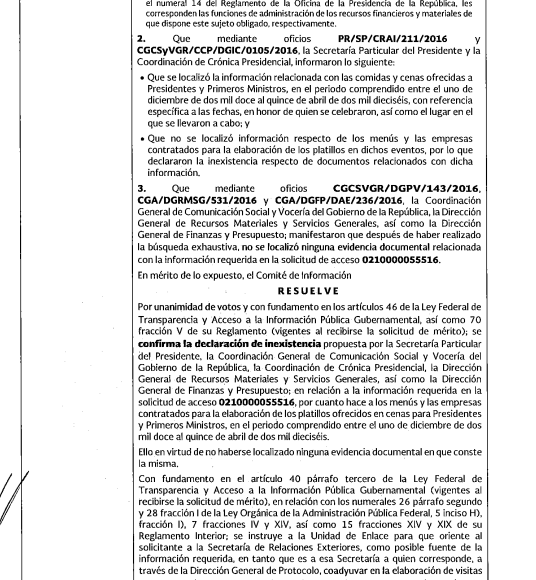 el numeral 14 del Reglamento de la Oficina de la Presidencia de la República, les corresponden las funciones de administración de los recursos financieros y materiales de que dispone este sujeto obligado, respectivamente.

2. Que mediante oficios PR/SP/CRAI/211/2016 y CGCSyVGR/CCP/DGIC/0105/2016, la Secretaría Particular del Presidente y la Coordinación de Crónica Presidencial, informaron lo siguiente:

• Que se localizó la información relacionada con las comidas y cenas ofrecidas a Presidentes y Primeros Ministros, en el periodo comprendido entre el uno de diciembre de dos mil doce al quince de abril de dos mil dieciséis, con referencia específica a las fechas, en honor de quien se celebraron, así como el lugar en el que se llevaron a cabo; y

• Que no se localizó información respecto de los menús y las empresas contratados para la elaboración de los platillos en dichos eventos, por lo que declararon la inexistencia respecto de documentos relacionados con dicha información.

3. Que mediante oficios CGCSVGR/DGPV/143/2016, CGA/DGRMSG/531/2016 y CGA/DGFP/DAE/236/2016, la Coordinación General de Comunicación Social y Vocería del Gobierno de la República, la Dirección General de Recursos Materiales y Servicios Generales, así como la Dirección General de Finanzas y Presupuesto; manifestaron que después de haber realizado la búsqueda exhaustiva, no se localizó ninguna evidencia documental relacionada con la información requerida en la solicitud de acceso 0210000055516.

En mérito de lo expuesto, el Comité de Información

RESUELVE

Por unanimidad de votos y con fundamento en los artículos 46 de la Ley Federal de Transparencia y Acceso a la Información Pública Gubernamental, así como 70 fracción V de su Reglamento (vigentes al recibirse la solicitud de mérito); se confirma la declaración de inexistencia propuesta por la Secretaría Particular del Presidente, la Coordinación General de Comunicación Social y Vocería del Gobierno de la República, la Coordinación de Crónica Presidencial, la Dirección General de Recursos Materiales y Servicios Generales, así como la Dirección General de Finanzas y Presupuesto; en relación a la información requerida en la solicitud de acceso 0210000055516, por cuanto hace a los menús y las empresas contratados para la elaboración de los platillos ofrecidos en cenas para Presidentes y Primeros Ministros, en el periodo comprendido entre el uno de diciembre de dos mil doce al quince de abril de dos mil dieciséis.

Ello en virtud de no haberse localizado ninguna evidencia documental en que conste la misma.

Con fundamento en el artículo 40 párrafo tercero de la Ley Federal de Transparencia y Acceso a la Información Pública Gubernamental (vigentes al recibirse la solicitud de mérito), en relación con los numerales 26 párrafo segundo y 28 fracción I de la Ley Orgánica de la Administración Pública Federal, 5 inciso H), fracción I), 7 fracciones IV y XIV, así como 15 fracciones XIV y XIX de su Reglamento Interior; se instruye a la Unidad de Enlace para que oriente al solicitante a la Secretaría de Relaciones Exteriores, como posible fuente de la información requerida, en tanto que es a esa Secretaría a quien corresponde, a través de la Dirección General de Protocolo, coadyuvar en la elaboración de visitas